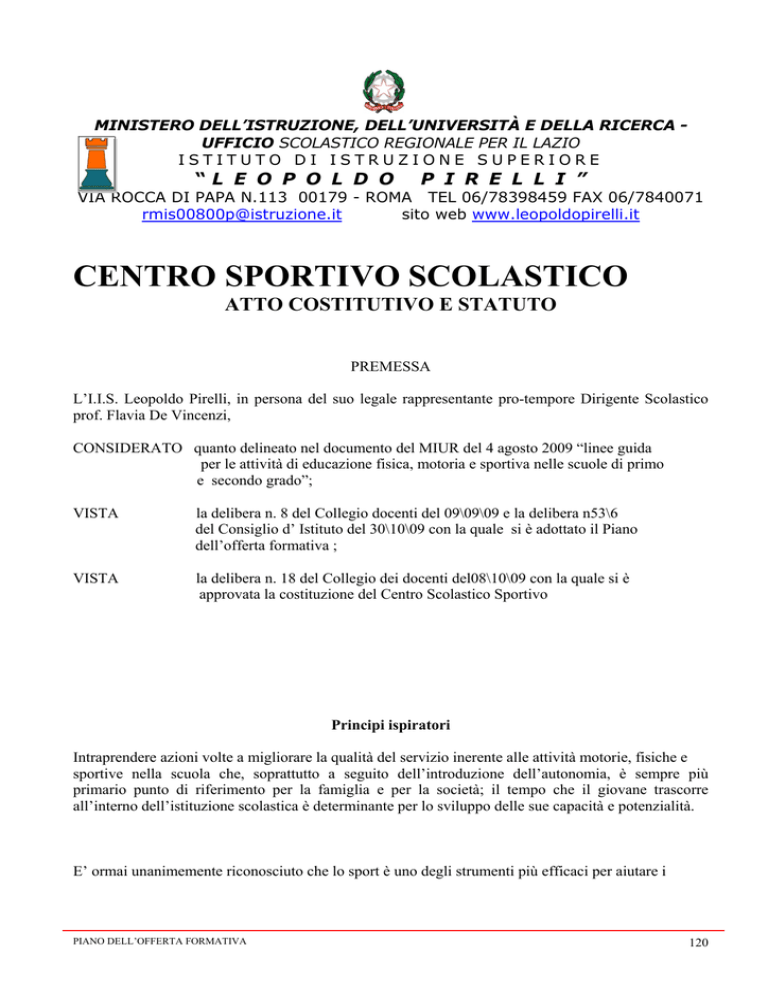 MINISTERO DELL'ISTRUZIONE, DELL'UNIVERSITÀ E DELLA RICERCA -
UFFICIO SCOLASTICO REGIONALE PER IL LAZIO
ISTITUTO DI ISTRUZIONE SUPERIORE
"LEOPOLDO PIRELLI"
VIA ROCCA DI PAPA N.113 00179 - ROMA TEL 06/78398459 FAX 06/7840071
rmis00800p@istruzione.it sito web www.leopoldopirelli.it

CENTRO SPORTIVO SCOLASTICO
ATTO COSTITUTIVO E STATUTO

PREMESSA

L'I.I.S. Leopoldo Pirelli, in persona del suo legale rappresentante pro-tempore Dirigente Scolastico prof. Flavia De Vincenzi,

CONSIDERATO quanto delineato nel documento del MIUR del 4 agosto 2009 "linee guida per le attività di educazione fisica, motoria e sportiva nelle scuole di primo e secondo grado";

VISTA la delibera n. 8 del Collegio docenti del 09\09\09 e la delibera n53\6 del Consiglio d' Istituto del 30\10\09 con la quale si è adottato il Piano dell'offerta formativa ;

VISTA la delibera n. 18 del Collegio dei docenti del08\10\09 con la quale si è approvata la costituzione del Centro Scolastico Sportivo

Principi ispiratori

Intraprendere azioni volte a migliorare la qualità del servizio inerente alle attività motorie, fisiche e sportive nella scuola che, soprattutto a seguito dell'introduzione dell'autonomia, è sempre più primario punto di riferimento per la famiglia e per la società; il tempo che il giovane trascorre all'interno dell'istituzione scolastica è determinante per lo sviluppo delle sue capacità e potenzialità.

E' ormai unanimemente riconosciuto che lo sport è uno degli strumenti più efficaci per aiutare i

PIANO DELL'OFFERTA FORMATIVA 120